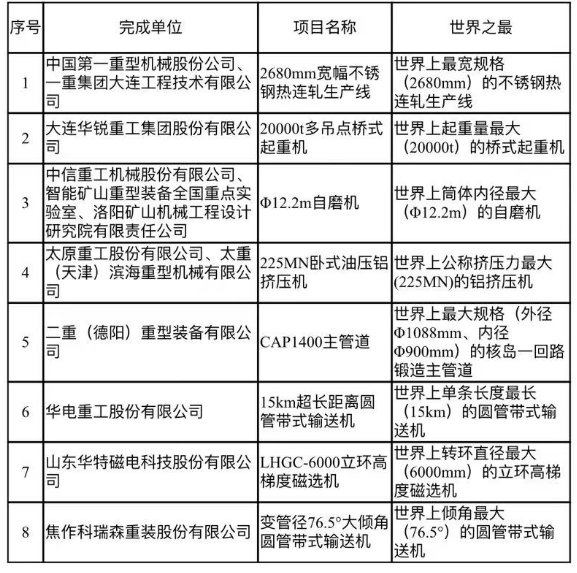 | 序号 | 完成单位 | 项目名称 | 世界之最 |
|---|---|---|---|
| 1 | 中国第一重型机械股份公司、一重集团大连工程技术有限公司 | 2680mm宽幅不锈钢热连轧生产线 | 世界上最宽规格（2680mm）的不锈钢热连轧生产线 |
| 2 | 大连华锐重工集团股份有限公司 | 20000t多吊点桥式起重机 | 世界上起重量最大（20000t）的桥式起重机 |
| 3 | 中信重工机械股份有限公司、智能矿山重型装备全国重点实验室、洛阳矿山机械工程设计研究院有限责任公司 | Φ12.2m自磨机 | 世界上筒体内径最大（Φ12.2m）的自磨机 |
| 4 | 太原重工股份有限公司、太重（天津）滨海重型机械有限公司 | 225MN卧式油压铝挤压机 | 世界上公称挤压力最大(225MN)的铝挤压机 |
| 5 | 二重（德阳）重型装备有限公司 | CAP1400主管道 | 世界上最大规格（外径Φ1088mm、内径Φ900mm）的核岛一回路锻造主管道 |
| 6 | 华电重工股份有限公司 | 15km超长距离圆管带式输送机 | 世界上单条长度最长（15km）的圆管带式输送机 |
| 7 | 山东华特磁电科技股份有限公司 | LHGC-6000立环高梯度磁选机 | 世界上转环直径最大（6000mm）的立环高梯度磁选机 |
| 8 | 焦作科瑞森重装股份有限公司 | 变管径76.5°大倾角圆管带式输送机 | 世界上倾角最大（76.5°）的圆管带式输送机 |